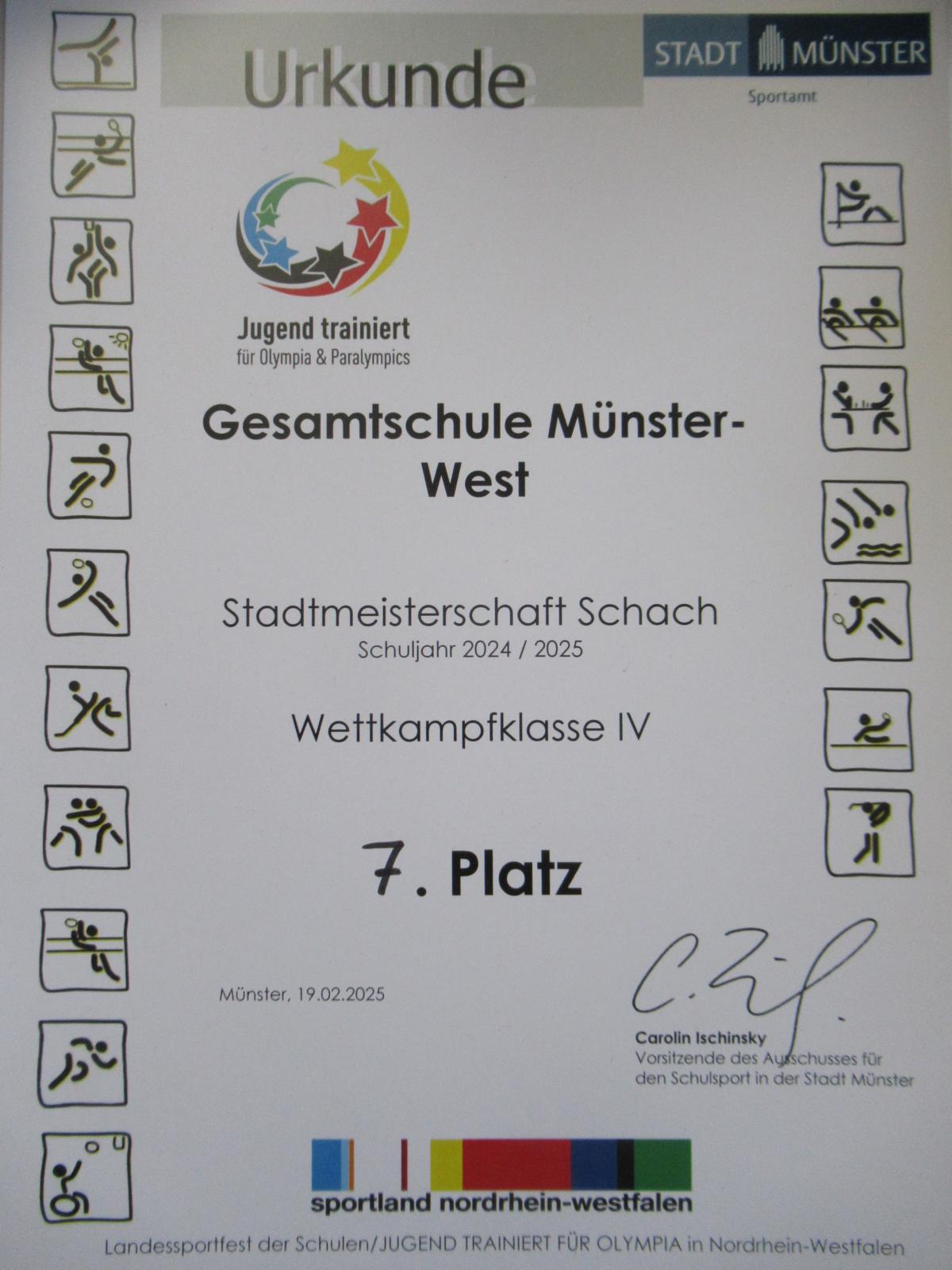 Urkunde

STADT MÜNSTER
Sportamt

Jugend trainiert
für Olympia & Paralympics

Gesamtschule Münster-West

Stadtmeisterschaft Schach
Schuljahr 2024 / 2025

Wettkampfklasse IV

7. Platz

Münster, 19.02.2025

Carolin Ischinsky
Vorsitzende des Ausschusses für den Schulsport in der Stadt Münster

sportland nordrhein-westfalen

Landessportfest der Schulen/JUGEND TRAINIERT FÜR OLYMPIA in Nordrhein-Westfalen